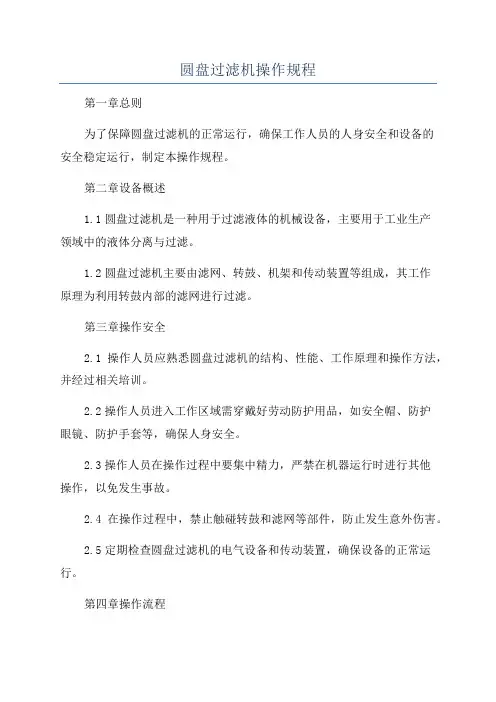 圆盘过滤机操作规程

第一章总则

为了保障圆盘过滤机的正常运行，确保工作人员的人身安全和设备的安全稳定运行，制定本操作规程。

第二章设备概述

1.1 圆盘过滤机是一种用于过滤液体的机械设备，主要用于工业生产领域中的液体分离与过滤。

1.2 圆盘过滤机主要由滤网、转鼓、机架和传动装置等组成，其工作原理为利用转鼓内部的滤网进行过滤。

第三章操作安全

2.1 操作人员应熟悉圆盘过滤机的结构、性能、工作原理和操作方法，并经过相关培训。

2.2 操作人员进入工作区域需穿戴好劳动防护用品，如安全帽、防护眼镜、防护手套等，确保人身安全。

2.3 操作人员在操作过程中要集中精力，严禁在机器运行时进行其他操作，以免发生事故。

2.4 在操作过程中，禁止触碰转鼓和滤网等部件，防止发生意外伤害。

2.5 定期检查圆盘过滤机的电气设备和传动装置，确保设备的正常运行。

第四章操作流程